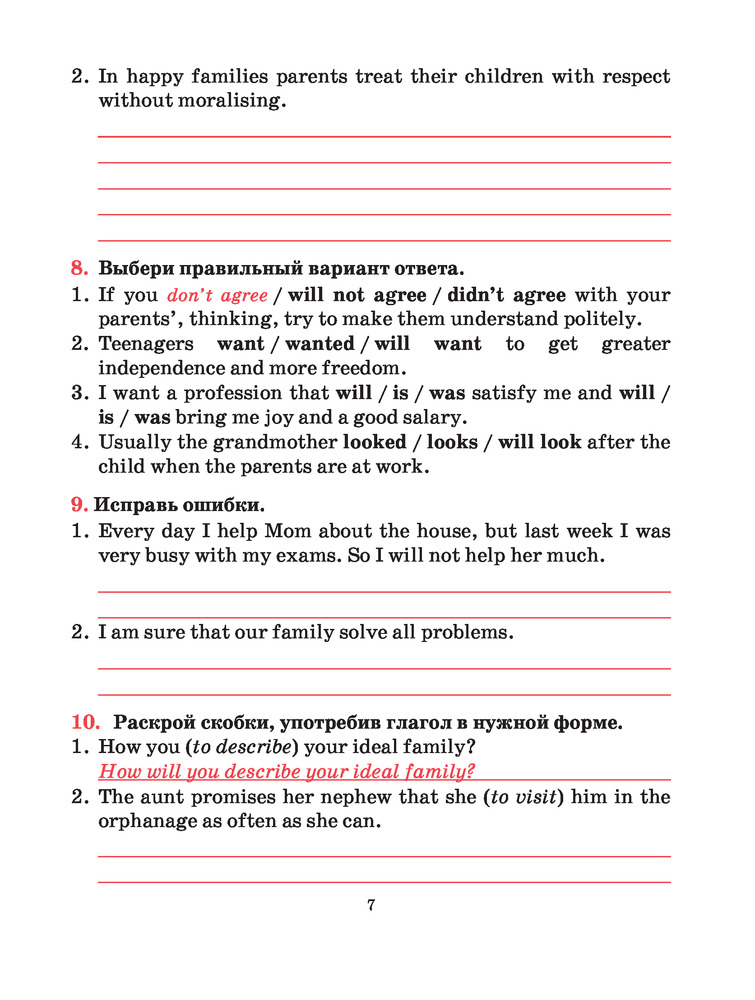 2. In happy families parents treat their children with respect without moralising.

8. Выбери правильный вариант ответа.
1. If you don't agree / will not agree / didn't agree with your parents', thinking, try to make them understand politely.
2. Teenagers want / wanted / will want to get greater independence and more freedom.
3. I want a profession that will / is / was satisfy me and will / is / was bring me joy and a good salary.
4. Usually the grandmother looked / looks / will look after the child when the parents are at work.

9. Исправь ошибки.
1. Every day I help Mom about the house, but last week I was very busy with my exams. So I will not help her much.

2. I am sure that our family solve all problems.

10. Раскрой скобки, употребив глагол в нужной форме.
1. How you (to describe) your ideal family?
How will you describe your ideal family?
2. The aunt promises her nephew that she (to visit) him in the orphanage as often as she can.

7